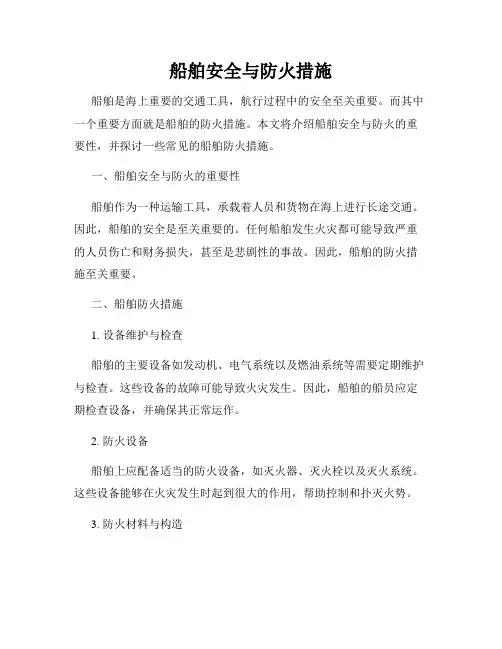 船舶安全与防火措施

船舶是海上重要的交通工具，航行过程中的安全至关重要。而其中一个重要方面就是船舶的防火措施。本文将介绍船舶安全与防火的重要性，并探讨一些常见的船舶防火措施。

一、船舶安全与防火的重要性

船舶作为一种运输工具，承载着人员和货物在海上进行长途交通。因此，船舶的安全是至关重要的。任何船舶发生火灾都可能导致严重的人员伤亡和财务损失，甚至是悲剧性的事故。因此，船舶的防火措施至关重要。

二、船舶防火措施

1. 设备维护与检查

船舶的主要设备如发动机、电气系统以及燃油系统等需要定期维护与检查。这些设备的故障可能导致火灾发生。因此，船舶的船员应定期检查设备，并确保其正常运作。

2. 防火设备

船舶上应配备适当的防火设备，如灭火器、灭火栓以及灭火系统。这些设备能够在火灾发生时起到很大的作用，帮助控制和扑灭火势。

3. 防火材料与构造